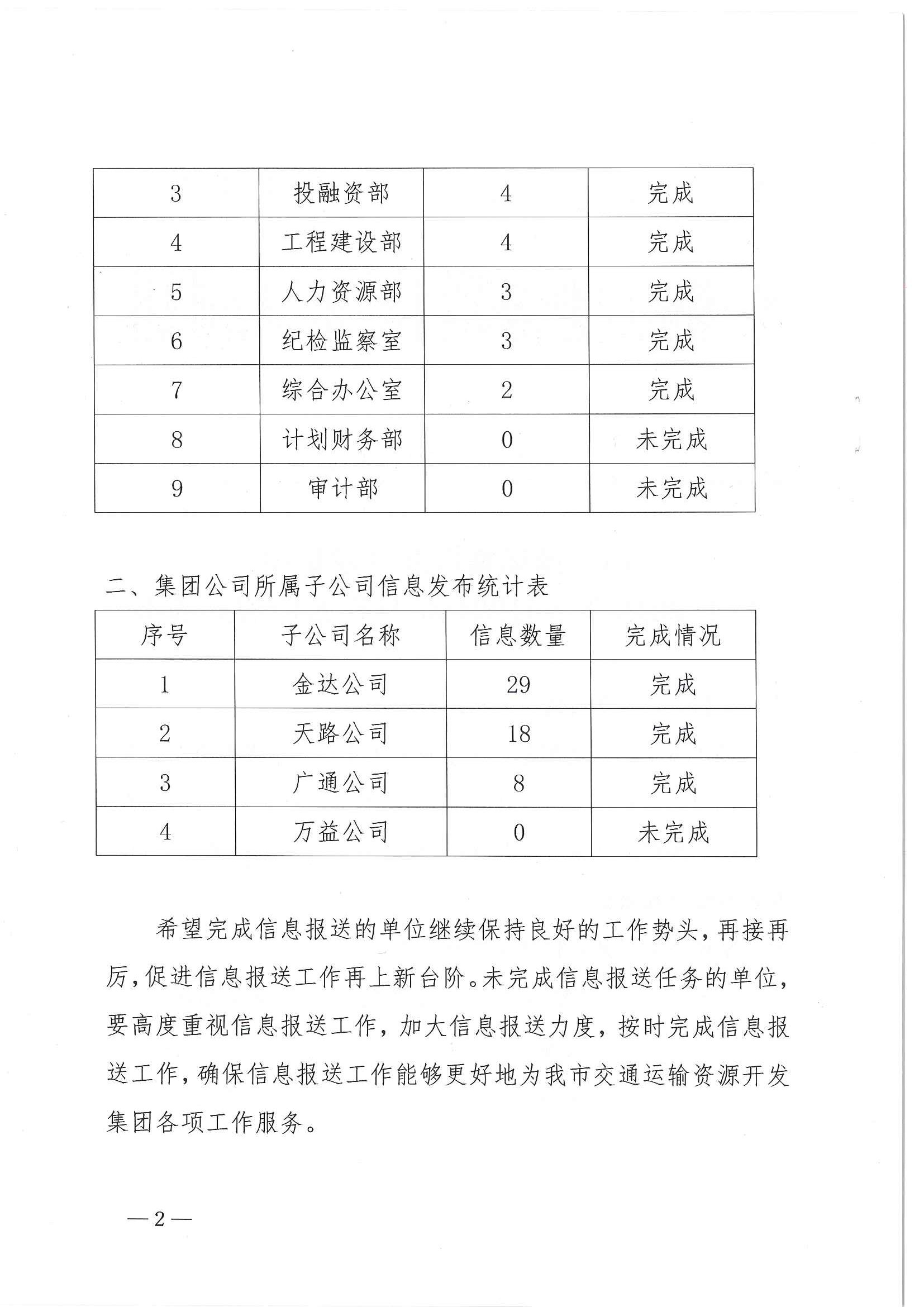 | 3 | 投融资部 | 4 | 完成 |
|---|---|---|---|
| 4 | 工程建设部 | 4 | 完成 |
| 5 | 人力资源部 | 3 | 完成 |
| 6 | 纪检监察室 | 3 | 完成 |
| 7 | 综合办公室 | 2 | 完成 |
| 8 | 计划财务部 | 0 | 未完成 |
| 9 | 审计部 | 0 | 未完成 |

二、集团公司所属子公司信息发布统计表

| 序号 | 子公司名称 | 信息数量 | 完成情况 |
|---|---|---|---|
| 1 | 金达公司 | 29 | 完成 |
| 2 | 天路公司 | 18 | 完成 |
| 3 | 广通公司 | 8 | 完成 |
| 4 | 万益公司 | 0 | 未完成 |

希望完成信息报送的单位继续保持良好的工作势头，再接再厉，促进信息报送工作再上新台阶。未完成信息报送任务的单位，要高度重视信息报送工作，加大信息报送力度，按时完成信息报送工作，确保信息报送工作能够更好地为我市交通运输资源开发集团各项工作服务。

—2—